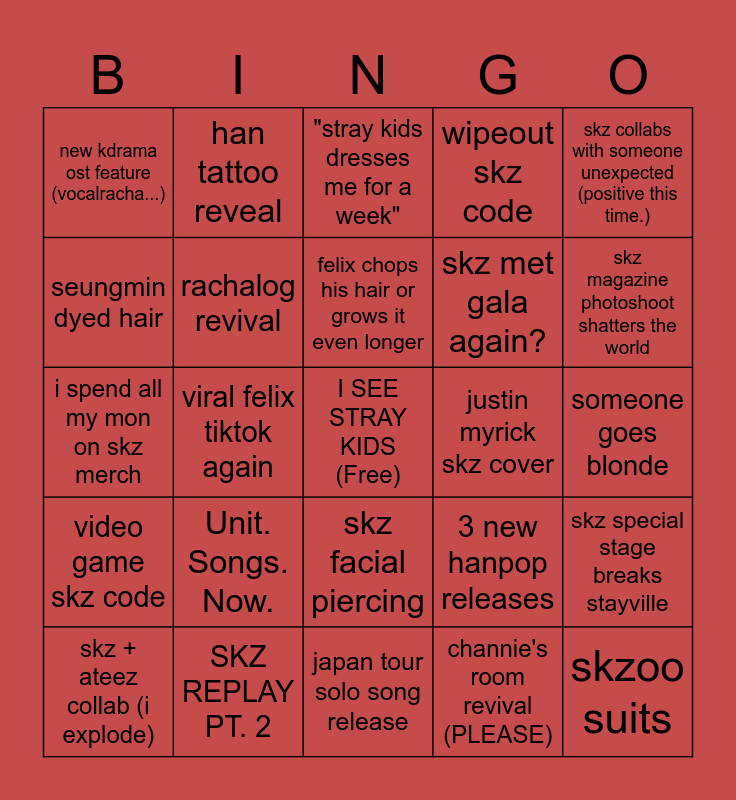 | B | I | N | G | O |
|---|---|---|---|---|
| new kdrama ost feature (vocalracha...) | han tattoo reveal | "stray kids dresses me for a week" | wipeout skz code | skz collabs with someone unexpected (positive this time.) |
| seungmin dyed hair | rachalog revival | felix chops his hair or grows it even longer | skz met gala again? | skz magazine photoshoot shatters the world |
| i spend all my mon on skz merch | viral felix tiktok again | I SEE STRAY KIDS (Free) | justin myrick skz cover | someone goes blonde |
| video game skz code | Unit. Songs. Now. | skz facial piercing | 3 new hanpop releases | skz special stage breaks stayville |
| skz + ateez collab (i explode) | SKZ REPLAY PT. 2 | japan tour solo song release | channie's room revival (PLEASE) | skzoo suits |